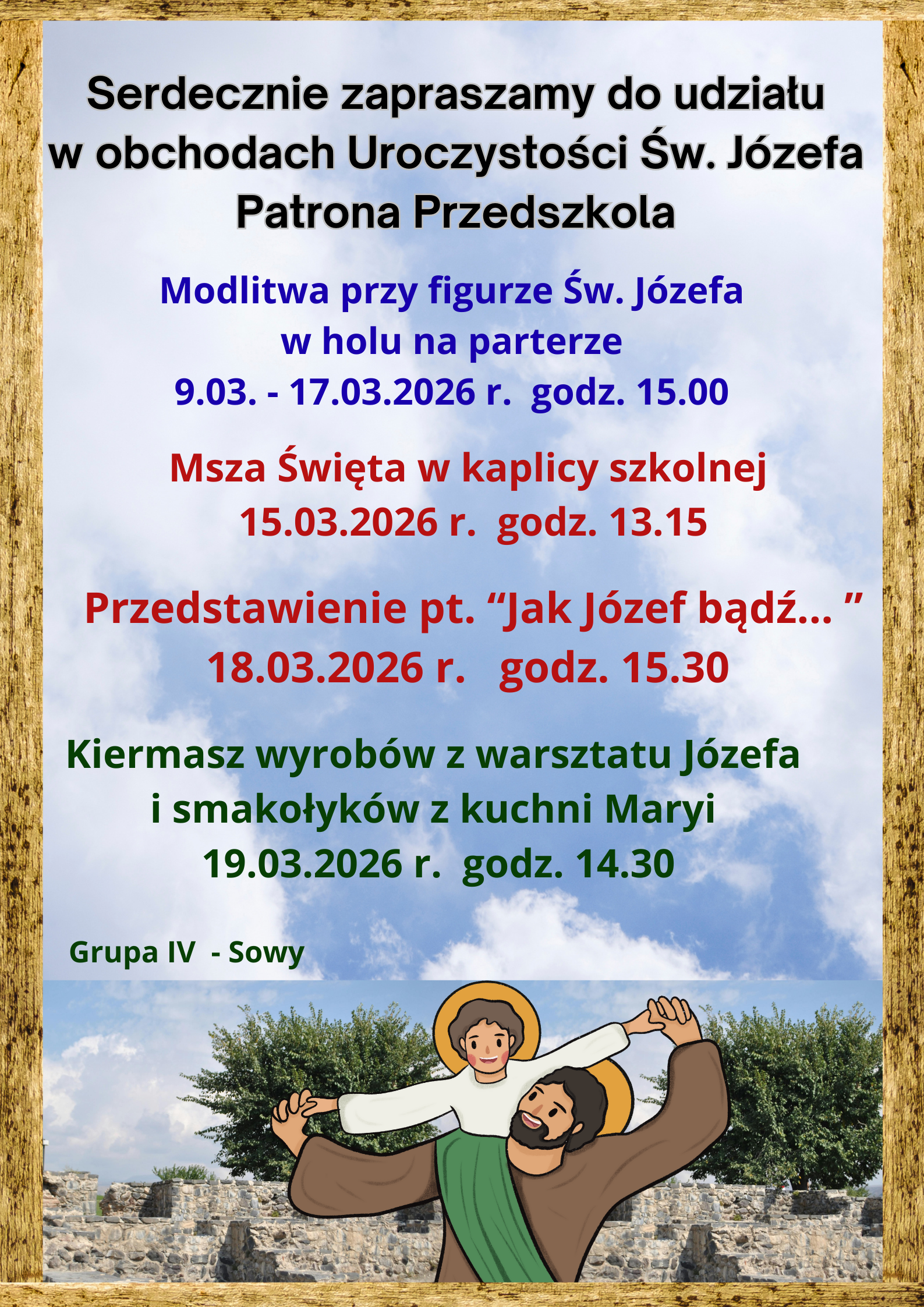 Serdecznie zapraszamy do udziału
w obchodach Uroczystości Św. Józefa
Patrona Przedszkola

Modlitwa przy figurze Św. Józefa
w holu na parterze
9.03. - 17.03.2026 r. godz. 15.00

Msza Święta w kaplicy szkolnej
15.03.2026 r. godz. 13.15

Przedstawienie pt. "Jak Józef bądź... "
18.03.2026 r. godz. 15.30

Kiermasz wyrobów z warsztatu Józefa
i smakołyków z kuchni Maryi
19.03.2026 r. godz. 14.30

Grupa IV - Sowy